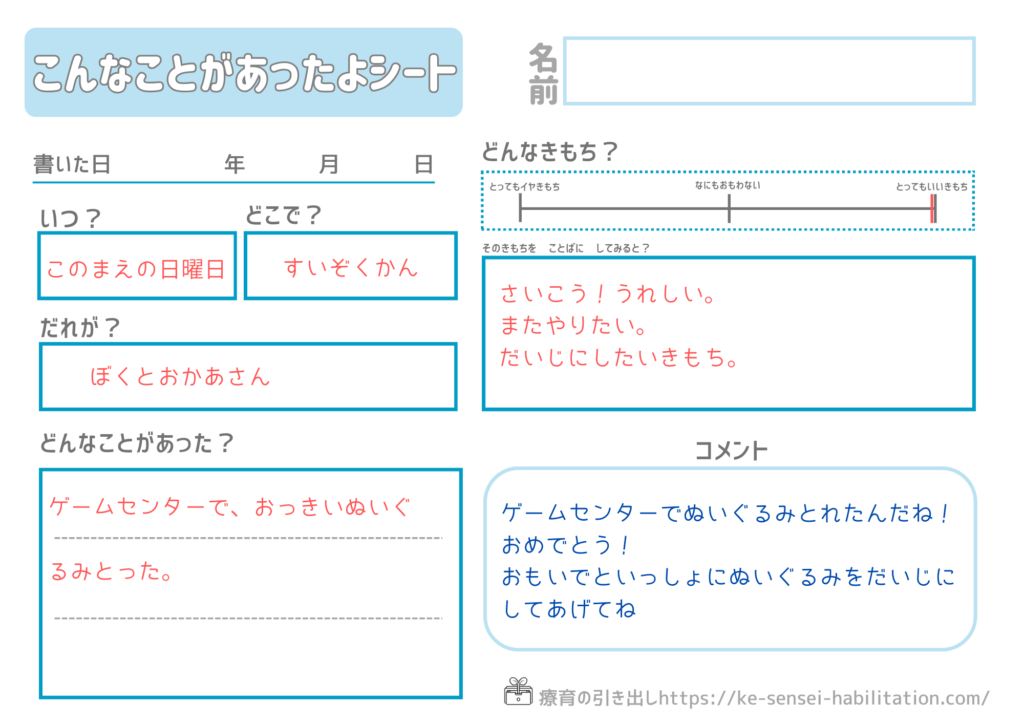 こんなことがあったよシート

名前

書いた日　年　月　日

いつ？
このまえの日曜日

どこで？
すいぞくかん

だれが？
ぼくとおかあさん

どんなことがあった？
ゲームセンターで、おっきいぬいぐるみとった。

どんなきもち？
とってもイヤきもち　なにもおもわない　とってもいいきもち

そのきもちを　ことばに　してみると？
さいこう！うれしい。
またやりたい。
だいじにしたいきもち。

コメント
ゲームセンターでぬいぐるみとれたんだね！
おめでとう！
おもいでといっしょにぬいぐるみをだいじにしてあげてね

療育の引き出しhttps://ke-sensei-habilitation.com/